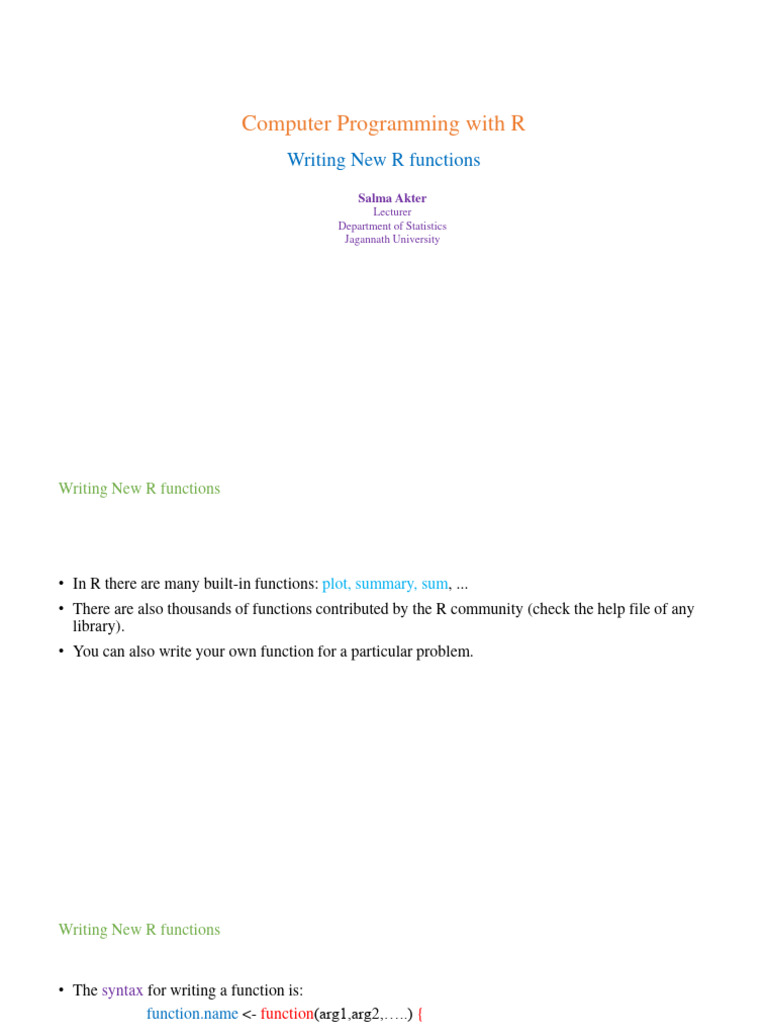 Computer Programming with R

Writing New R functions

Salma Akter
Lecturer
Department of Statistics
Jagannath University

Writing New R functions

• In R there are many built-in functions: plot, summary, sum, ...
• There are also thousands of functions contributed by the R community (check the help file of any library).
• You can also write your own function for a particular problem.

Writing New R functions

• The syntax for writing a function is:
function.name <- function(arg1,arg2,…..) {